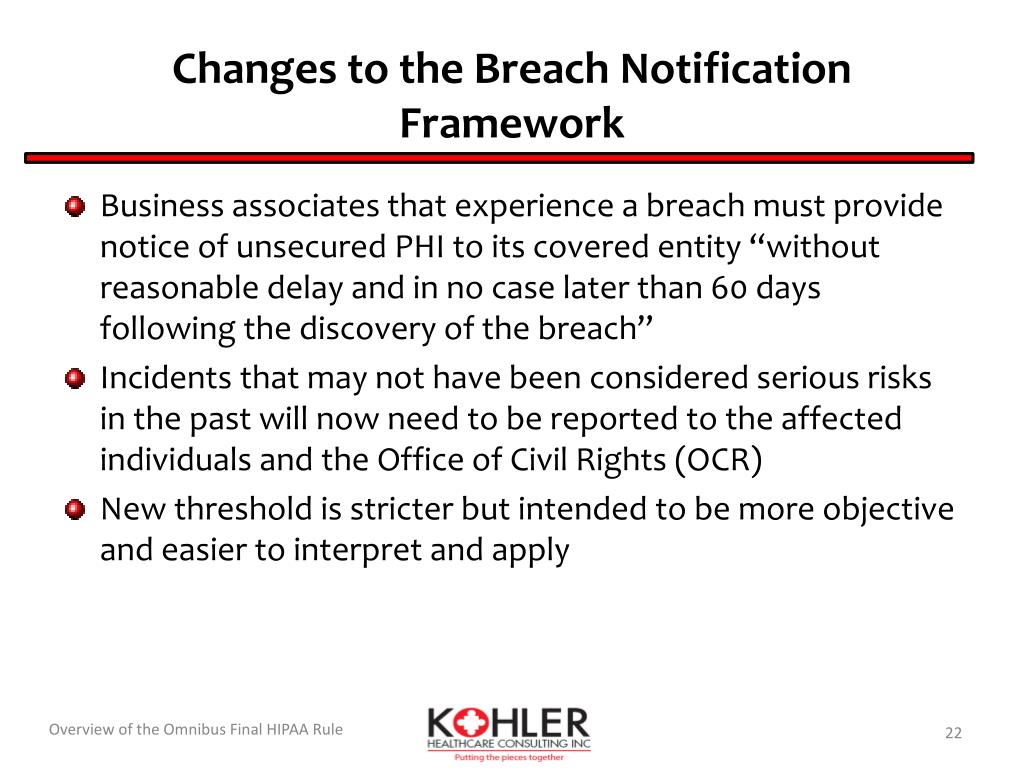 Changes to the Breach Notification Framework

Business associates that experience a breach must provide notice of unsecured PHI to its covered entity "without reasonable delay and in no case later than 60 days following the discovery of the breach"

Incidents that may not have been considered serious risks in the past will now need to be reported to the affected individuals and the Office of Civil Rights (OCR)

New threshold is stricter but intended to be more objective and easier to interpret and apply

Overview of the Omnibus Final HIPAA Rule

KOHLER
HEALTHCARE CONSULTING INC
Putting the pieces together

22